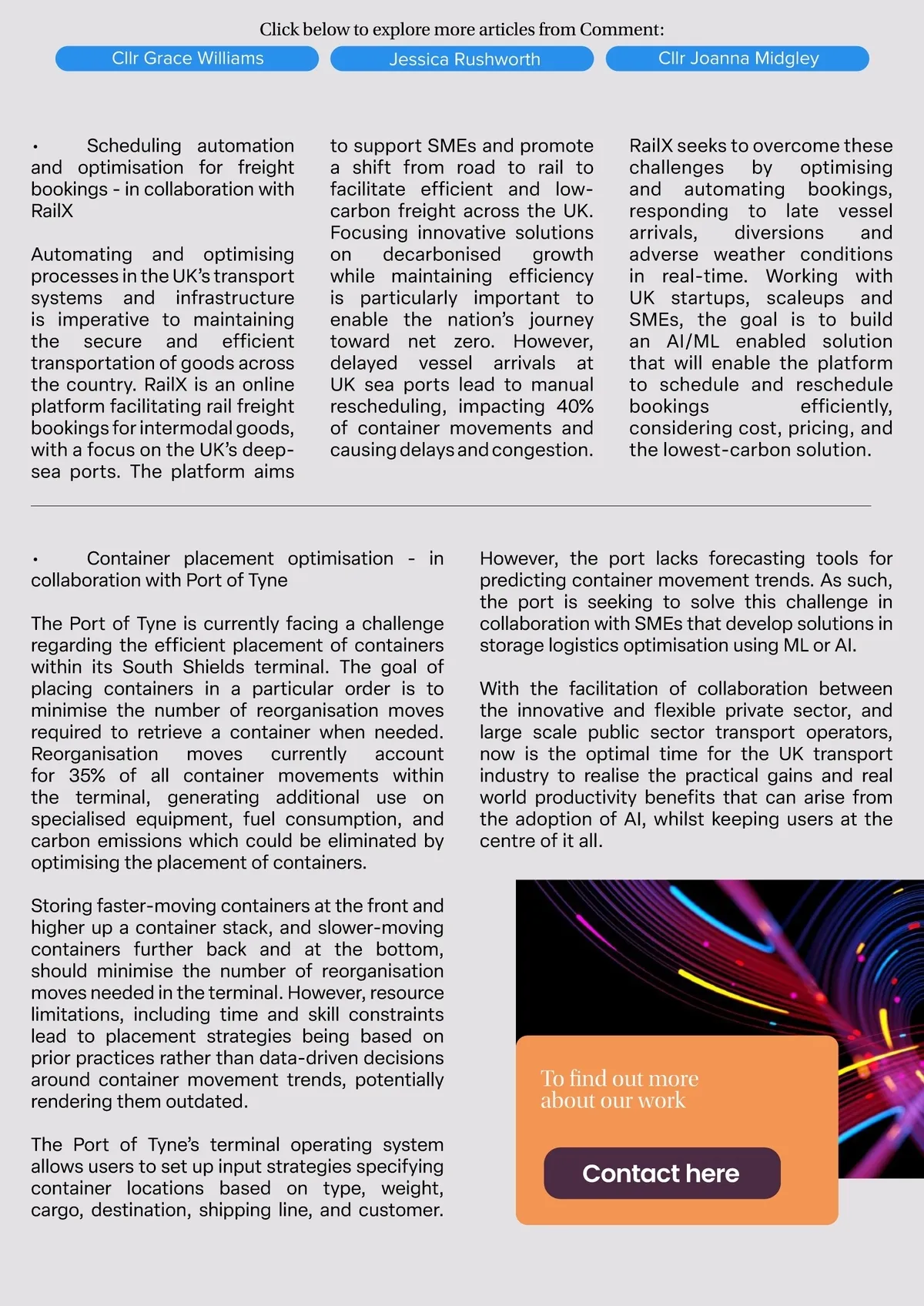 Click below to explore more articles from Comment:

Cllr Grace Williams

Jessica Rushworth

Cllr Joanna Midgley

• Scheduling automation and optimisation for freight bookings - in collaboration with RailX

Automating and optimising processes in the UK's transport systems and infrastructure is imperative to maintaining the secure and efficient transportation of goods across the country. RailX is an online platform facilitating rail freight bookings for intermodal goods, with a focus on the UK's deep-sea ports. The platform aims to support SMEs and promote a shift from road to rail to facilitate efficient and low-carbon freight across the UK. Focusing innovative solutions on decarbonised growth while maintaining efficiency is particularly important to enable the nation's journey toward net zero. However, delayed vessel arrivals at UK sea ports lead to manual rescheduling, impacting 40% of container movements and causing delays and congestion.

RailX seeks to overcome these challenges by optimising and automating bookings, responding to late vessel arrivals, diversions and adverse weather conditions in real-time. Working with UK startups, scaleups and SMEs, the goal is to build an AI/ML enabled solution that will enable the platform to schedule and reschedule bookings efficiently, considering cost, pricing, and the lowest-carbon solution.

• Container placement optimisation - in collaboration with Port of Tyne

The Port of Tyne is currently facing a challenge regarding the efficient placement of containers within its South Shields terminal. The goal of placing containers in a particular order is to minimise the number of reorganisation moves required to retrieve a container when needed. Reorganisation moves currently account for 35% of all container movements within the terminal, generating additional use on specialised equipment, fuel consumption, and carbon emissions which could be eliminated by optimising the placement of containers.

Storing faster-moving containers at the front and higher up a container stack, and slower-moving containers further back and at the bottom, should minimise the number of reorganisation moves needed in the terminal. However, resource limitations, including time and skill constraints lead to placement strategies being based on prior practices rather than data-driven decisions around container movement trends, potentially rendering them outdated.

The Port of Tyne's terminal operating system allows users to set up input strategies specifying container locations based on type, weight, cargo, destination, shipping line, and customer.

However, the port lacks forecasting tools for predicting container movement trends. As such, the port is seeking to solve this challenge in collaboration with SMEs that develop solutions in storage logistics optimisation using ML or AI.

With the facilitation of collaboration between the innovative and flexible private sector, and large scale public sector transport operators, now is the optimal time for the UK transport industry to realise the practical gains and real world productivity benefits that can arise from the adoption of AI, whilst keeping users at the centre of it all.

To find out more about our work

Contact here